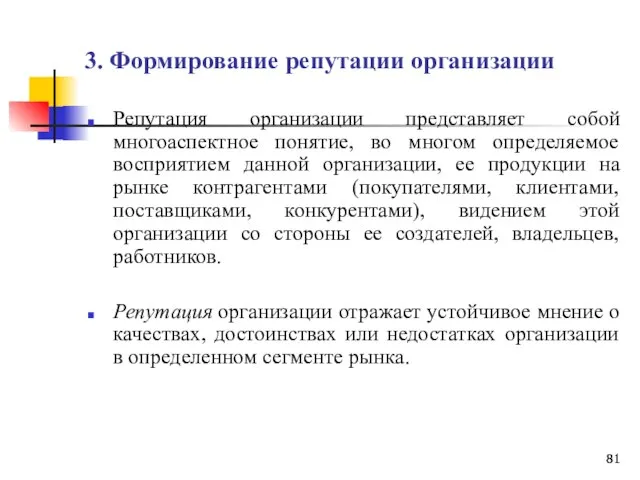 3. Формирование репутации организации

Репутация организации представляет собой многоаспектное понятие, во многом определяемое восприятием данной организации, ее продукции на рынке контрагентами (покупателями, клиентами, поставщиками, конкурентами), видением этой организации со стороны ее создателей, владельцев, работников.

Репутация организации отражает устойчивое мнение о качествах, достоинствах или недостатках организации в определенном сегменте рынка.

81